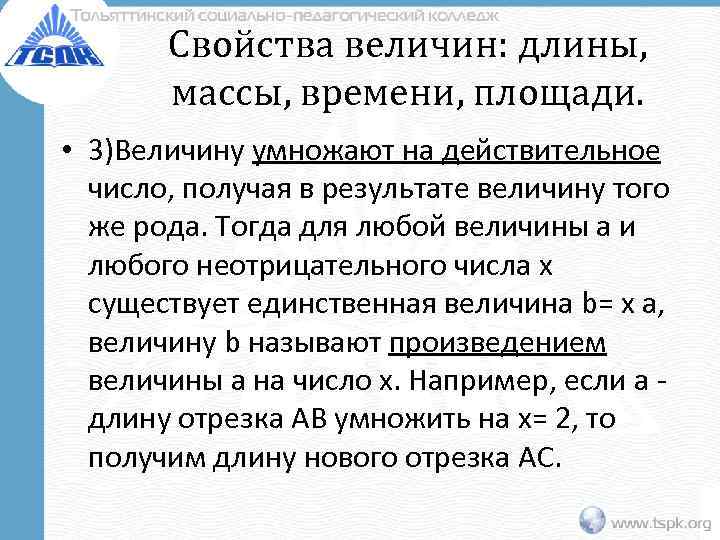 ТСПК

Тольяттинский социально-педагогический колледж

Свойства величин: длины, массы, времени, площади.

• 3)Величину умножают на действительное число, получая в результате величину того же рода. Тогда для любой величины а и любого неотрицательного числа х существует единственная величина b= х а, величину b называют произведением величины а на число х. Например, если а - длину отрезка АВ умножить на х= 2, то получим длину нового отрезка АС.

www.tspk.org